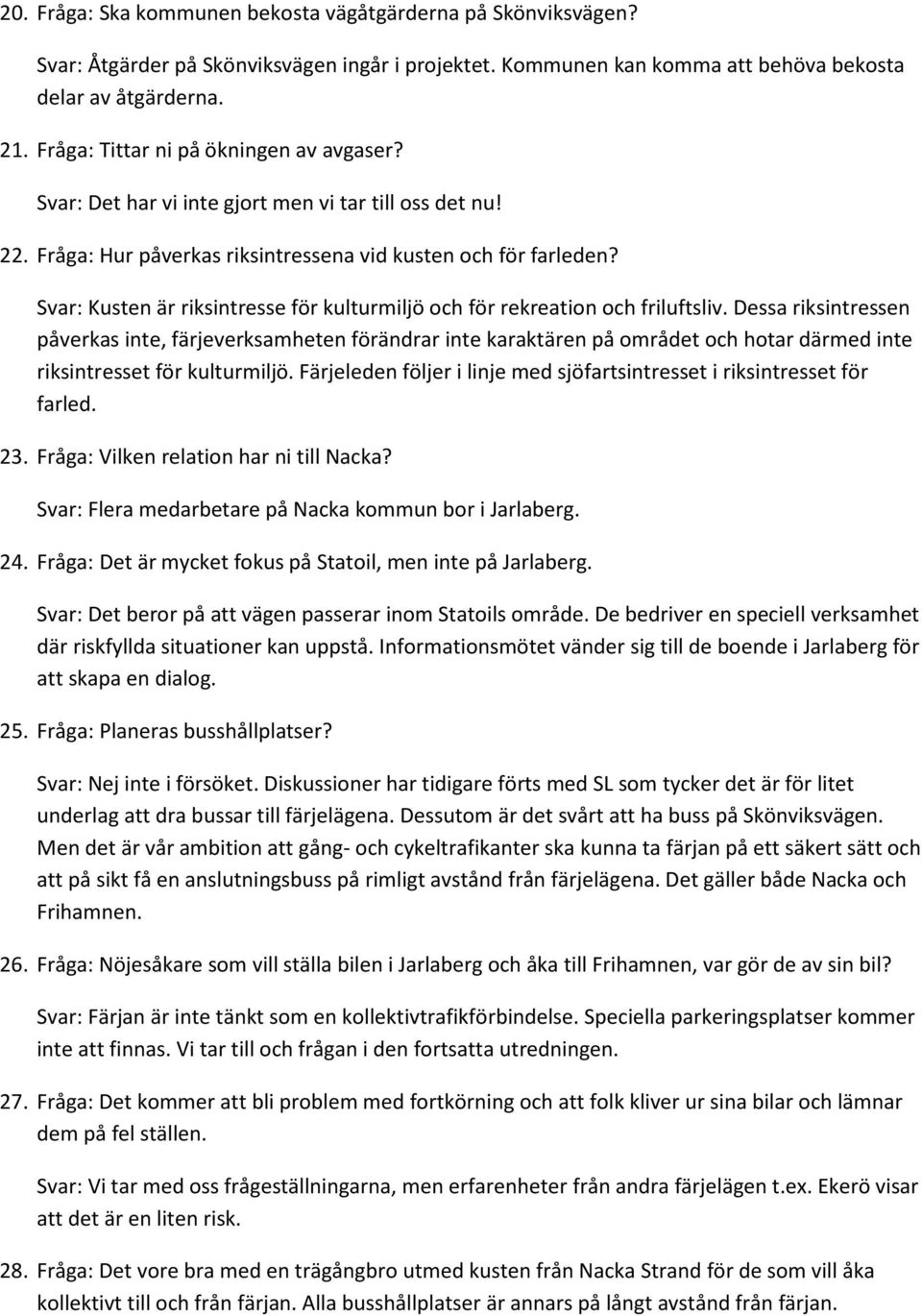 20. Fråga: Ska kommunen bekosta vägåtgärderna på Skönviksvägen?

Svar: Åtgärder på Skönviksvägen ingår i projektet. Kommunen kan komma att behöva bekosta delar av åtgärderna.

21. Fråga: Tittar ni på ökningen av avgaser?

Svar: Det har vi inte gjort men vi tar till oss det nu!

22. Fråga: Hur påverkas riksintressena vid kusten och för farleden?

Svar: Kusten är riksintresse för kulturmiljö och för rekreation och friluftsliv. Dessa riksintressen påverkas inte, färjeverksamheten förändrar inte karaktären på området och hotar därmed inte riksintresset för kulturmiljö. Färjeleden följer i linje med sjöfartsintresset i riksintresset för farled.

23. Fråga: Vilken relation har ni till Nacka?

Svar: Flera medarbetare på Nacka kommun bor i Jarlaberg.

24. Fråga: Det är mycket fokus på Statoil, men inte på Jarlaberg.

Svar: Det beror på att vägen passerar inom Statoils område. De bedriver en speciell verksamhet där riskfyllda situationer kan uppstå. Informationsmötet vänder sig till de boende i Jarlaberg för att skapa en dialog.

25. Fråga: Planeras busshållplatser?

Svar: Nej inte i försöket. Diskussioner har tidigare förts med SL som tycker det är för litet underlag att dra bussar till färjelägena. Dessutom är det svårt att ha buss på Skönviksvägen. Men det är vår ambition att gång- och cykeltrafikanter ska kunna ta färjan på ett säkert sätt och att på sikt få en anslutningsbuss på rimligt avstånd från färjelägena. Det gäller både Nacka och Frihamnen.

26. Fråga: Nöjesåkare som vill ställa bilen i Jarlaberg och åka till Frihamnen, var gör de av sin bil?

Svar: Färjan är inte tänkt som en kollektivtrafikförbindelse. Speciella parkeringsplatser kommer inte att finnas. Vi tar till och frågan i den fortsatta utredningen.

27. Fråga: Det kommer att bli problem med fortkörning och att folk kliver ur sina bilar och lämnar dem på fel ställen.

Svar: Vi tar med oss frågeställningarna, men erfarenheter från andra färjelägen t.ex. Ekerö visar att det är en liten risk.

28. Fråga: Det vore bra med en trägångbro utmed kusten från Nacka Strand för de som vill åka kollektivt till och från färjan. Alla busshållplatser är annars på långt avstånd från färjan.